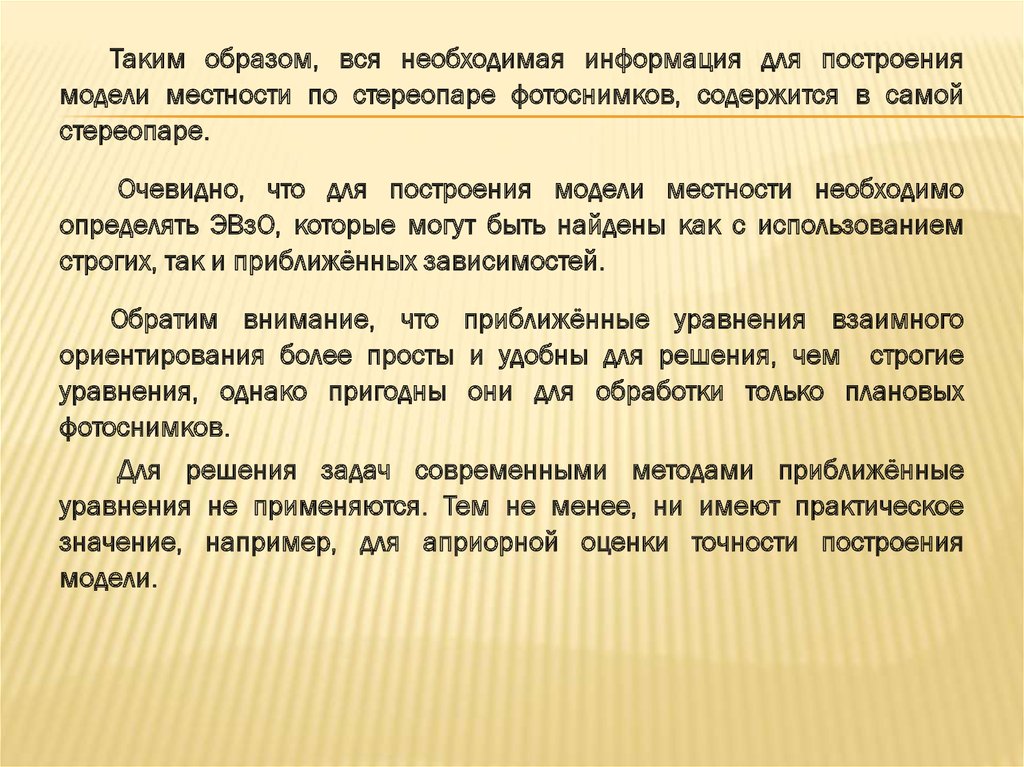 Таким образом, вся необходимая информация для построения модели местности по стереопаре фотоснимков, содержится в самой стереопаре.

Очевидно, что для построения модели местности необходимо определять ЭВзО, которые могут быть найдены как с использованием строгих, так и приближённых зависимостей.

Обратим внимание, что приближённые уравнения взаимного ориентирования более просты и удобны для решения, чем строгие уравнения, однако пригодны они для обработки только плановых фотоснимков.

Для решения задач современными методами приближённые уравнения не применяются. Тем не менее, ни имеют практическое значение, например, для априорной оценки точности построения модели.